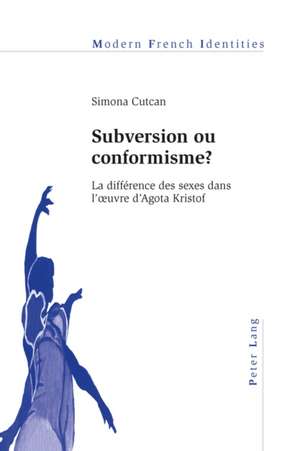 Modern French Identities

Simona Cutcan

Subversion ou conformisme?

La différence des sexes dans l'œuvre d'Agota Kristof

Peter Lang